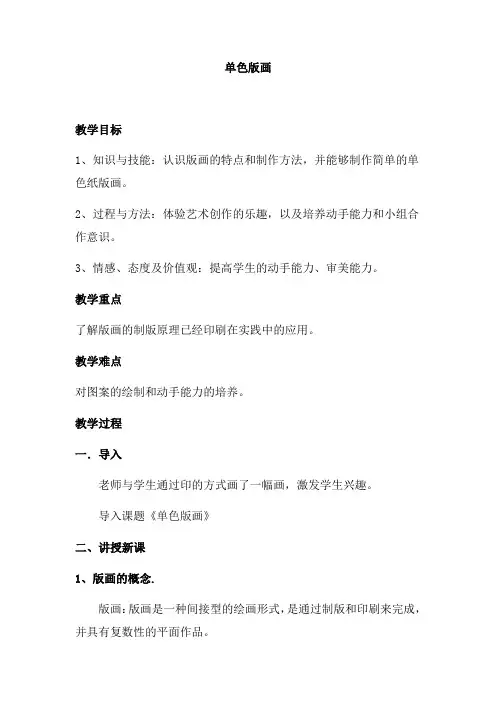 单色版画

教学目标

1、知识与技能：认识版画的特点和制作方法，并能够制作简单的单色纸版画。

2、过程与方法：体验艺术创作的乐趣，以及培养动手能力和小组合作意识。

3、情感、态度及价值观：提高学生的动手能力、审美能力。

教学重点

了解版画的制版原理已经印刷在实践中的应用。

教学难点

对图案的绘制和动手能力的培养。

教学过程

一．导入

老师与学生通过印的方式画了一幅画，激发学生兴趣。

导入课题《单色版画》

二、讲授新课

1、版画的概念.

版画:版画是一种间接型的绘画形式，是通过制版和印刷来完成，并具有复数性的平面作品。